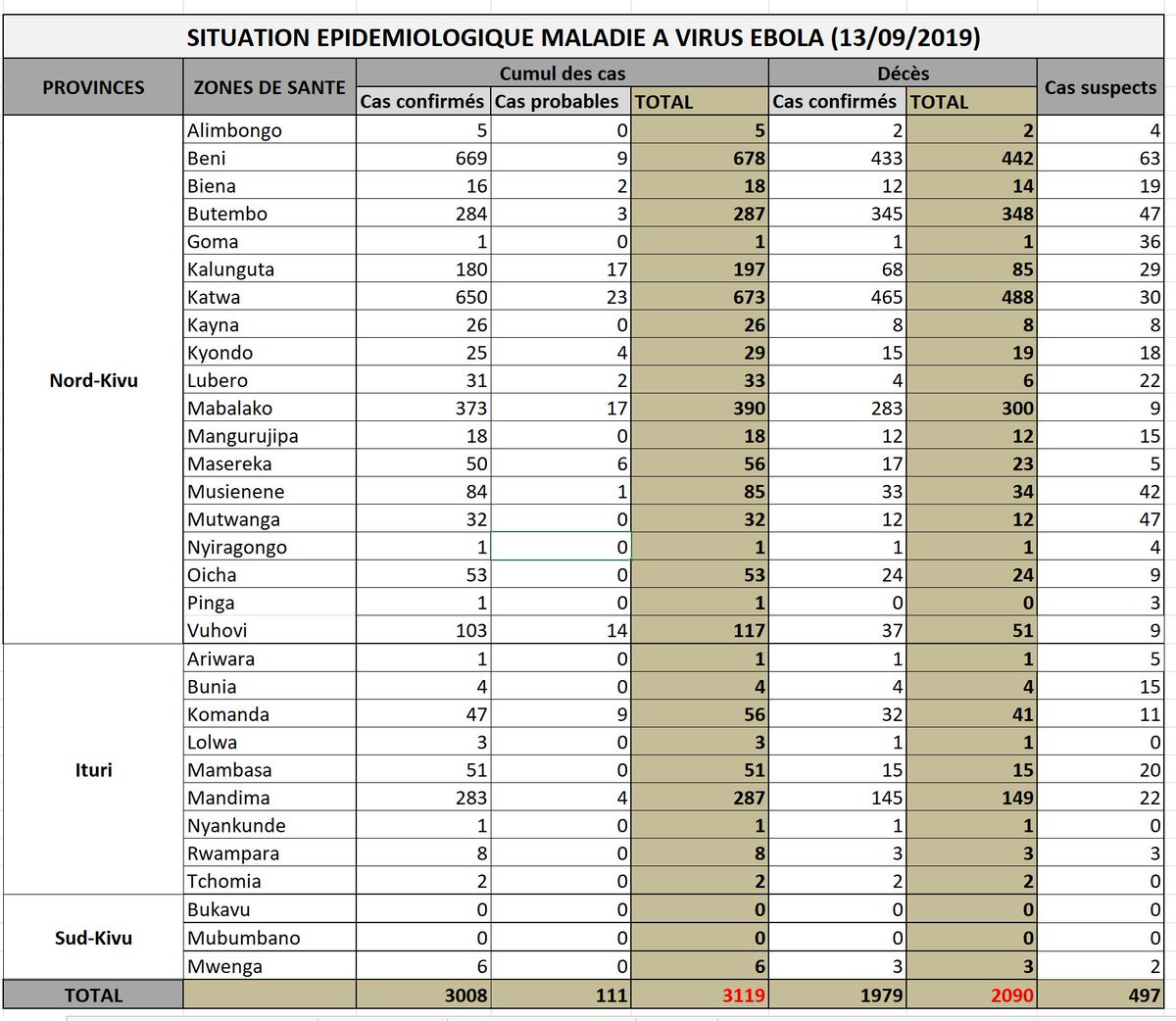 SITUATION EPIDEMIOLOGIQUE MALADIE A VIRUS EBOLA (13/09/2019)

| PROVINCES | ZONES DE SANTE | Cumul des cas: Cas confirmés | Cumul des cas: Cas probables | Cumul des cas: TOTAL | Décès: Cas confirmés | Décès: TOTAL | Cas suspects |
|---|---|---|---|---|---|---|---|
| Nord-Kivu | Alimbongo | 5 | 0 | 5 | 2 | 2 | 4 |
| | Beni | 669 | 9 | 678 | 433 | 442 | 63 |
| | Biena | 16 | 2 | 18 | 12 | 14 | 19 |
| | Butembo | 284 | 3 | 287 | 345 | 348 | 47 |
| | Goma | 1 | 0 | 1 | 1 | 1 | 36 |
| | Kalunguta | 180 | 17 | 197 | 68 | 85 | 29 |
| | Katwa | 650 | 23 | 673 | 465 | 488 | 30 |
| | Kayna | 26 | 0 | 26 | 8 | 8 | 8 |
| | Kyondo | 25 | 4 | 29 | 15 | 19 | 18 |
| | Lubero | 31 | 2 | 33 | 4 | 6 | 22 |
| | Mabalako | 373 | 17 | 390 | 283 | 300 | 9 |
| | Mangurujipa | 18 | 0 | 18 | 12 | 12 | 15 |
| | Masereka | 50 | 6 | 56 | 17 | 23 | 5 |
| | Musienene | 84 | 1 | 85 | 33 | 34 | 42 |
| | Mutwanga | 32 | 0 | 32 | 12 | 12 | 47 |
| | Nyiragongo | 1 | 0 | 1 | 1 | 1 | 4 |
| | Oicha | 53 | 0 | 53 | 24 | 24 | 9 |
| | Pinga | 1 | 0 | 1 | 0 | 0 | 3 |
| | Vuhovi | 103 | 14 | 117 | 37 | 51 | 9 |
| Ituri | Ariwara | 1 | 0 | 1 | 1 | 1 | 5 |
| | Bunia | 4 | 0 | 4 | 4 | 4 | 15 |
| | Komanda | 47 | 9 | 56 | 32 | 41 | 11 |
| | Lolwa | 3 | 0 | 3 | 1 | 1 | 0 |
| | Mambasa | 51 | 0 | 51 | 15 | 15 | 20 |
| | Mandima | 283 | 4 | 287 | 145 | 149 | 22 |
| | Nyankunde | 1 | 0 | 1 | 1 | 1 | 0 |
| | Rwampara | 8 | 0 | 8 | 3 | 3 | 3 |
| | Tchomia | 2 | 0 | 2 | 2 | 2 | 0 |
| Sud-Kivu | Bukavu | 0 | 0 | 0 | 0 | 0 | 0 |
| | Mubumbano | 0 | 0 | 0 | 0 | 0 | 0 |
| | Mwenga | 6 | 0 | 6 | 3 | 3 | 2 |
| TOTAL | | 3008 | 111 | 3119 | 1979 | 2090 | 497 |